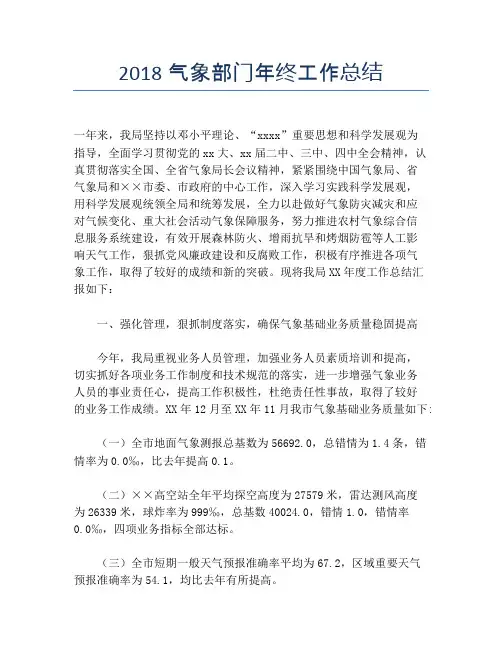 2018 气象部门年终工作总结

一年来，我局坚持以邓小平理论、“xxxx”重要思想和科学发展观为指导，全面学习贯彻党的 xx 大、xx 届二中、三中、四中全会精神，认真贯彻落实全国、全省气象局长会议精神，紧紧围绕中国气象局、省气象局和××市委、市政府的中心工作，深入学习实践科学发展观，用科学发展观统领全局和统筹发展，全力以赴做好气象防灾减灾和应对气候变化、重大社会活动气象保障服务，努力推进农村气象综合信息服务系统建设，有效开展森林防火、增雨抗旱和烤烟防雹等人工影响天气工作，狠抓党风廉政建设和反腐败工作，积极有序推进各项气象工作，取得了较好的成绩和新的突破。现将我局 XX 年度工作总结汇报如下：

一、强化管理，狠抓制度落实，确保气象基础业务质量稳固提高

今年，我局重视业务人员管理，加强业务人员素质培训和提高，切实抓好各项业务工作制度和技术规范的落实，进一步增强气象业务人员的事业责任心，提高工作积极性，杜绝责任性事故，取得了较好的业务工作成绩。XX 年 12 月至 XX 年 11 月我市气象基础业务质量如下：

（一）全市地面气象测报总基数为 56692.0，总错情为 1.4 条，错情率为 0.0‰，比去年提高 0.1。

（二）××高空站全年平均探空高度为 27579 米，雷达测风高度为 26339 米，球炸率为 999‰，总基数 40024.0，错情 1.0，错情率 0.0‰，四项业务指标全部达标。

（三）全市短期一般天气预报准确率平均为 67.2，区域重要天气预报准确率为 54.1，均比去年有所提高。